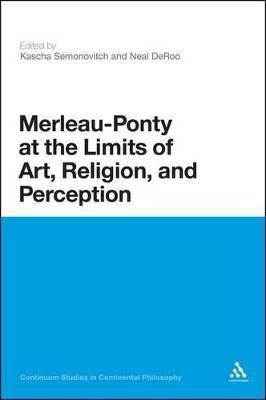 Edited by
Kascha Semonovitch and Neal DeRoo

Merleau-Ponty at the Limits of Art, Religion, and Perception

Continuum Studies in Continental Philosophy